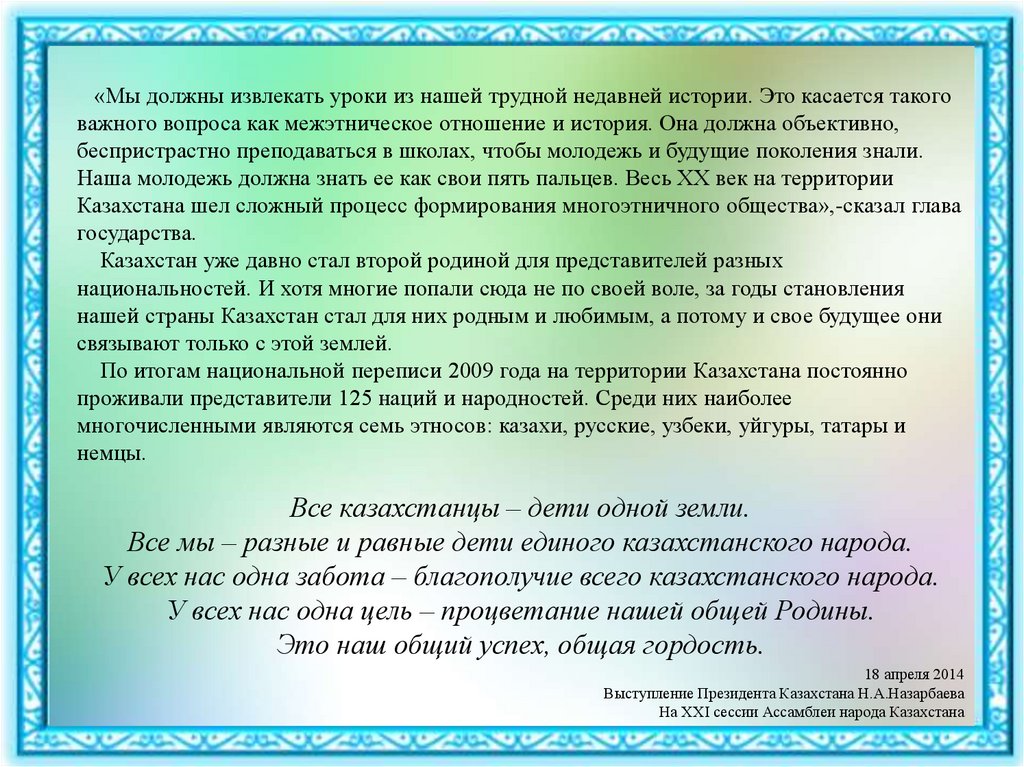 «Мы должны извлекать уроки из нашей трудной недавней истории. Это касается такого важного вопроса как межэтническое отношение и история. Она должна объективно, беспристрастно преподаваться в школах, чтобы молодежь и будущие поколения знали. Наша молодежь должна знать ее как свои пять пальцев. Весь XX век на территории Казахстана шел сложный процесс формирования многоэтничного общества»,-сказал глава государства.

Казахстан уже давно стал второй родиной для представителей разных национальностей. И хотя многие попали сюда не по своей воле, за годы становления нашей страны Казахстан стал для них родным и любимым, а потому и свое будущее они связывают только с этой землей.

По итогам национальной переписи 2009 года на территории Казахстана постоянно проживали представители 125 наций и народностей. Среди них наиболее многочисленными являются семь этносов: казахи, русские, узбеки, уйгуры, татары и немцы.

Все казахстанцы – дети одной земли.
Все мы – разные и равные дети единого казахстанского народа.
У всех нас одна забота – благополучие всего казахстанского народа.
У всех нас одна цель – процветание нашей общей Родины.
Это наш общий успех, общая гордость.

18 апреля 2014
Выступление Президента Казахстана Н.А.Назарбаева
На XXI сессии Ассамблеи народа Казахстана